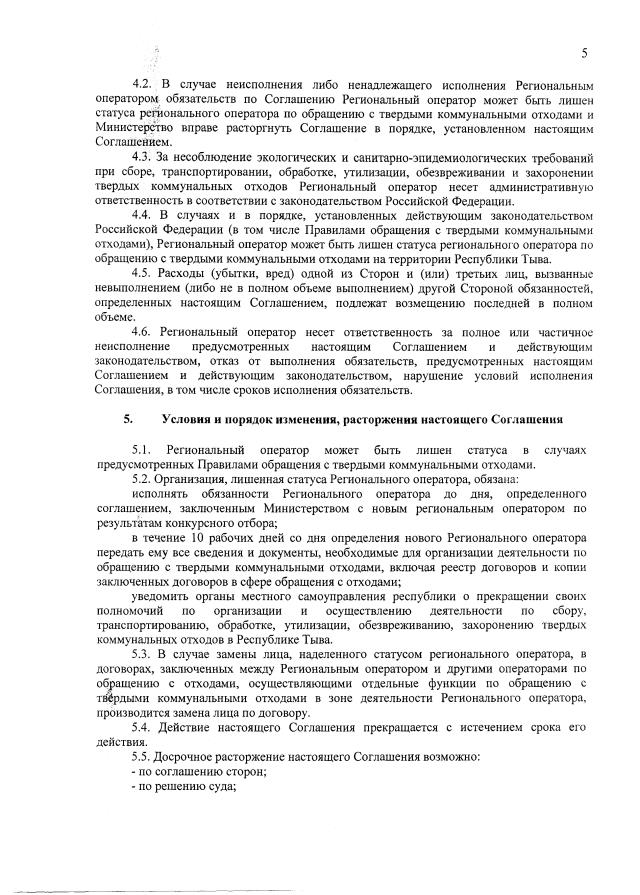 5

4.2. В случае неисполнения либо ненадлежащего исполнения Региональным оператором обязательств по Соглашению Региональный оператор может быть лишен статуса регионального оператора по обращению с твердыми коммунальными отходами и Министерство вправе расторгнуть Соглашение в порядке, установленном настоящим Соглашением.

4.3. За несоблюдение экологических и санитарно-эпидемиологических требований при сборе, транспортировании, обработке, утилизации, обезвреживании и захоронении твердых коммунальных отходов Региональный оператор несет административную ответственность в соответствии с законодательством Российской Федерации.

4.4. В случаях и в порядке, установленных действующим законодательством Российской Федерации (в том числе Правилами обращения с твердыми коммунальными отходами), Региональный оператор может быть лишен статуса регионального оператора по обращению с твердыми коммунальными отходами на территории Республики Тыва.

4.5. Расходы (убытки, вред) одной из Сторон и (или) третьих лиц, вызванные невыполнением (либо не в полном объеме выполнением) другой Стороной обязанностей, определенных настоящим Соглашением, подлежат возмещению последней в полном объеме.

4.6. Региональный оператор несет ответственность за полное или частичное неисполнение предусмотренных настоящим Соглашением и действующим законодательством, отказ от выполнения обязательств, предусмотренных настоящим Соглашением и действующим законодательством, нарушение условий исполнения Соглашения, в том числе сроков исполнения обязательств.

5. Условия и порядок изменения, расторжения настоящего Соглашения

5.1. Региональный оператор может быть лишен статуса в случаях предусмотренных Правилами обращения с твердыми коммунальными отходами.

5.2. Организация, лишенная статуса Регионального оператора, обязана:

исполнять обязанности Регионального оператора до дня, определенного соглашением, заключенным Министерством с новым региональным оператором по результатам конкурсного отбора;

в течение 10 рабочих дней со дня определения нового Регионального оператора передать ему все сведения и документы, необходимые для организации деятельности по обращению с твердыми коммунальными отходами, включая реестр договоров и копии заключенных договоров в сфере обращения с отходами;

уведомить органы местного самоуправления республики о прекращении своих полномочий по организации и осуществлению деятельности по сбору, транспортированию, обработке, утилизации, обезвреживанию, захоронению твердых коммунальных отходов в Республике Тыва.

5.3. В случае замены лица, наделенного статусом регионального оператора, в договорах, заключенных между Региональным оператором и другими операторами по обращению с отходами, осуществляющими отдельные функции по обращению с твердыми коммунальными отходами в зоне деятельности Регионального оператора, производится замена лица по договору.

5.4. Действие настоящего Соглашения прекращается с истечением срока его действия.

5.5. Досрочное расторжение настоящего Соглашения возможно:
- по соглашению сторон;
- по решению суда;